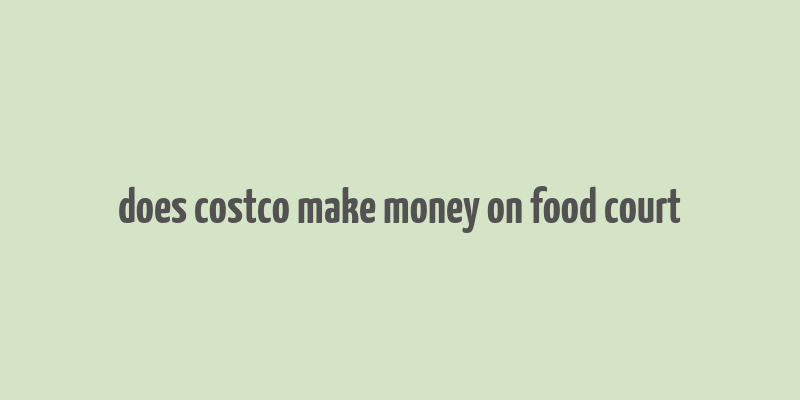 does costco make money on food court